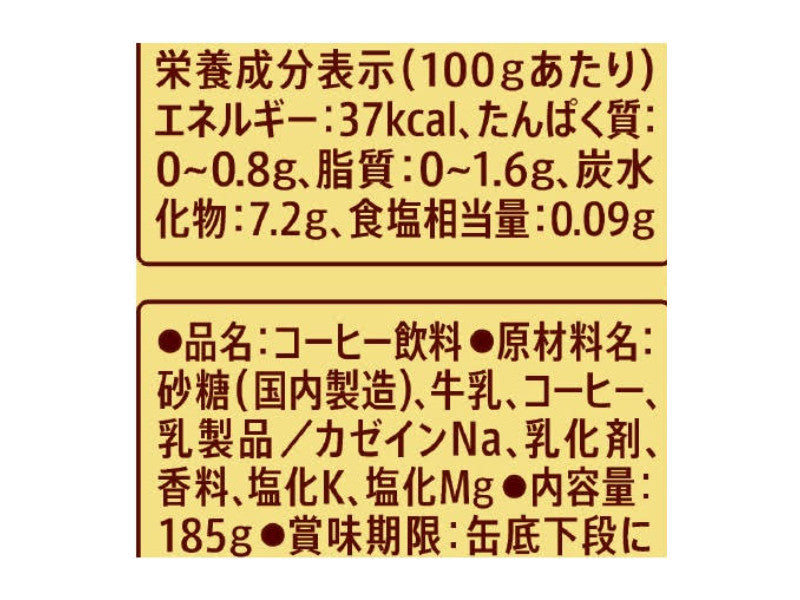 栄養成分表示(100gあたり)
エネルギー:37kcal、たんぱく質:0~0.8g、脂質:0~1.6g、炭水化物:7.2g、食塩相当量:0.09g

●品名:コーヒー飲料●原材料名:砂糖(国内製造)、牛乳、コーヒー、乳製品/カゼインNa、乳化剤、香料、塩化K、塩化Mg●内容量:185g●賞味期限:缶底下段に